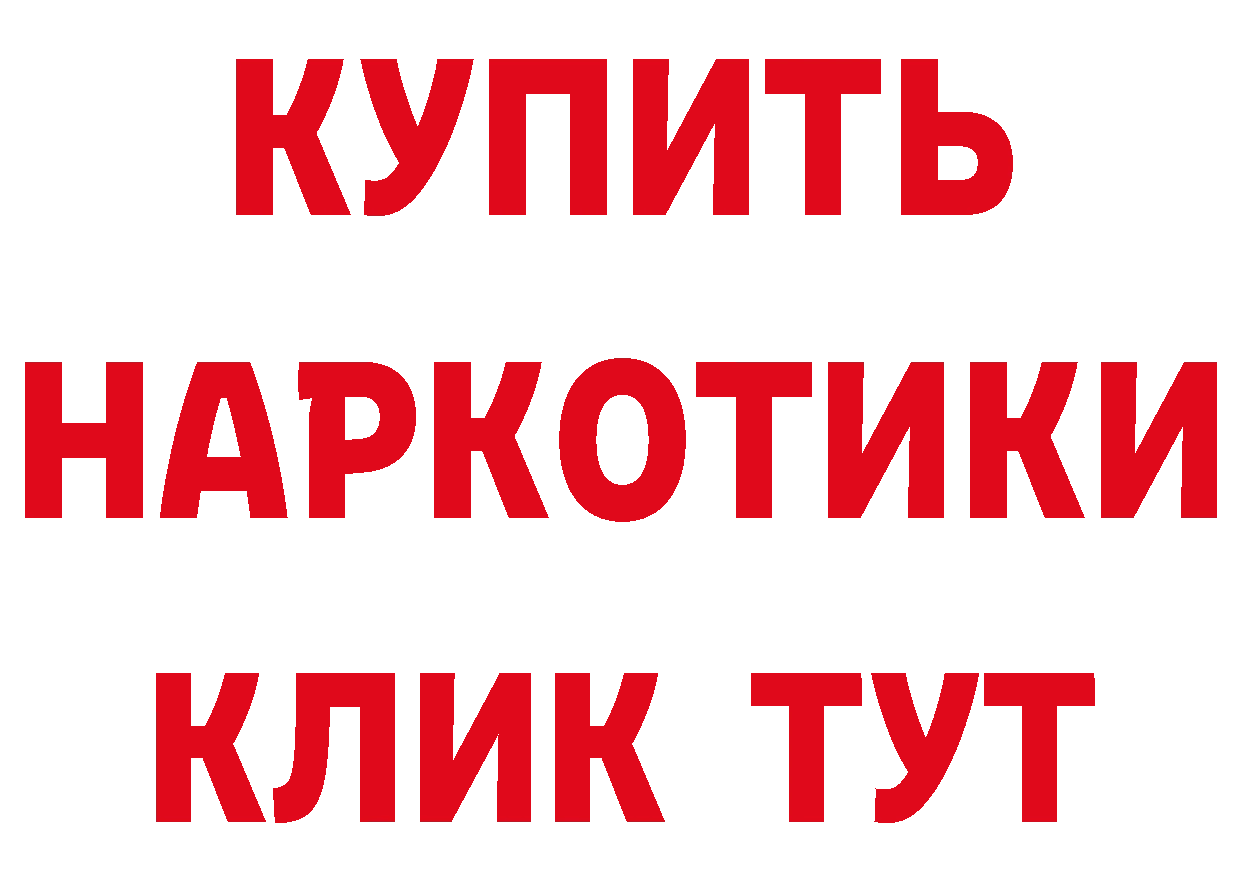 КУПИТЬ
НАРКОТИКИ
КЛИК ТУТ